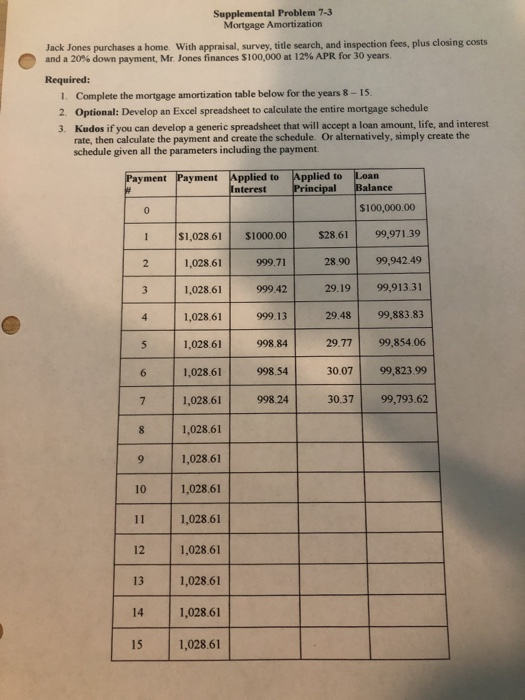 Supplemental Problem 7-3
Mortgage Amortization

Jack Jones purchases a home. With appraisal, survey, title search, and inspection fees, plus closing costs and a 20% down payment, Mr. Jones finances $100,000 at 12% APR for 30 years.

Required:

1. Complete the mortgage amortization table below for the years 8 – 15.
2. Optional: Develop an Excel spreadsheet to calculate the entire mortgage schedule
3. Kudos if you can develop a generic spreadsheet that will accept a loan amount, life, and interest rate, then calculate the payment and create the schedule. Or alternatively, simply create the schedule given all the parameters including the payment.

| Payment # | Payment | Applied to Interest | Applied to Principal | Loan Balance |
|---|---|---|---|---|
| 0 | | | | $100,000.00 |
| 1 | $1,028.61 | $1000.00 | $28.61 | 99,971.39 |
| 2 | 1,028.61 | 999.71 | 28.90 | 99,942.49 |
| 3 | 1,028.61 | 999.42 | 29.19 | 99,913.31 |
| 4 | 1,028.61 | 999.13 | 29.48 | 99,883.83 |
| 5 | 1,028.61 | 998.84 | 29.77 | 99,854.06 |
| 6 | 1,028.61 | 998.54 | 30.07 | 99,823.99 |
| 7 | 1,028.61 | 998.24 | 30.37 | 99,793.62 |
| 8 | 1,028.61 | | | |
| 9 | 1,028.61 | | | |
| 10 | 1,028.61 | | | |
| 11 | 1,028.61 | | | |
| 12 | 1,028.61 | | | |
| 13 | 1,028.61 | | | |
| 14 | 1,028.61 | | | |
| 15 | 1,028.61 | | | |